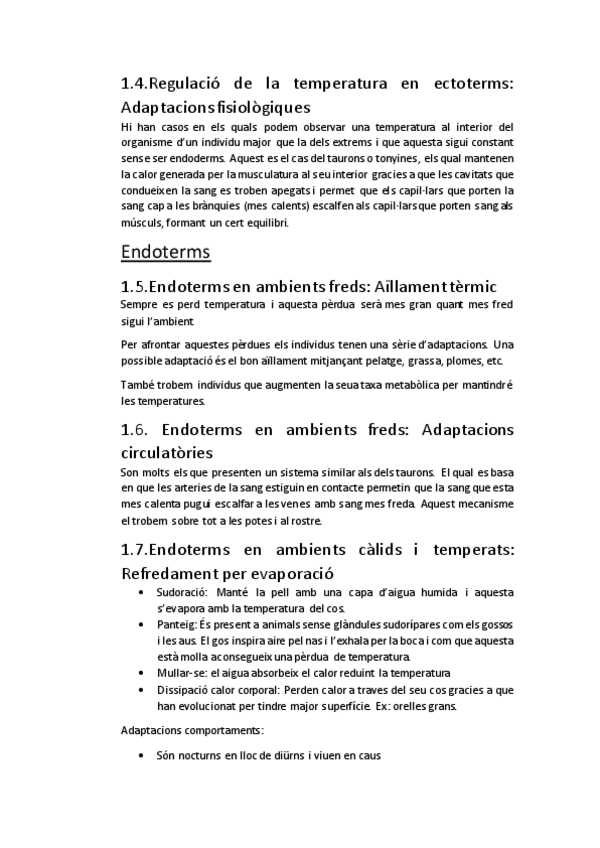 1.4.Regulació de la temperatura en ectoterms: Adaptacions fisiològiques

Hi han casos en els quals podem observar una temperatura al interior del organisme d'un individu major que la dels extrems i que aquesta sigui constant sense ser endoderms. Aquest es el cas del taurons o tonyines, els qual mantenen la calor generada per la musculatura al seu interior gracies a que les cavitats que condueixen la sang es troben apegats i permet que els capil·lars que porten la sang cap a les brànquies (mes calents) escalfen als capil·lars que porten sang als músculs, formant un cert equilibri.

Endoterms

1.5.Endoterms en ambients freds: Aïllament tèrmic

Sempre es perd temperatura i aquesta pèrdua serà mes gran quant mes fred sigui l'ambient

Per afrontar aquestes pèrdues els individus tenen una sèrie d'adaptacions. Una possible adaptació és el bon aïllament mitjançant pelatge, grassa, plomes, etc.

També trobem individus que augmenten la seua taxa metabòlica per mantindré les temperatures.

1.6. Endoterms en ambients freds: Adaptacions circulatòries

Son molts els que presenten un sistema similar als dels taurons. El qual es basa en que les arteries de la sang estiguin en contacte permetin que la sang que esta mes calenta pugui escalfar a les venes amb sang mes freda. Aquest mecanisme el trobem sobre tot a les potes i al rostre.

1.7.Endoterms en ambients càlids i temperats: Refredament per evaporació

• Sudoració: Manté la pell amb una capa d'aigua humida i aquesta s'evapora amb la temperatura del cos.
• Panteig: És present a animals sense glàndules sudorípares com els gossos i les aus. El gos inspira aire pel nas i l'exhala per la boca i com que aquesta està molla aconsegueix una pèrdua de temperatura.
• Mullar-se: el aigua absorbeix el calor reduint la temperatura
• Dissipació calor corporal: Perden calor a traves del seu cos gracies a que han evolucionat per tindre major superfície. Ex: orelles grans.

Adaptacions comportaments:

• Són nocturns en lloc de diürns i viuen en caus